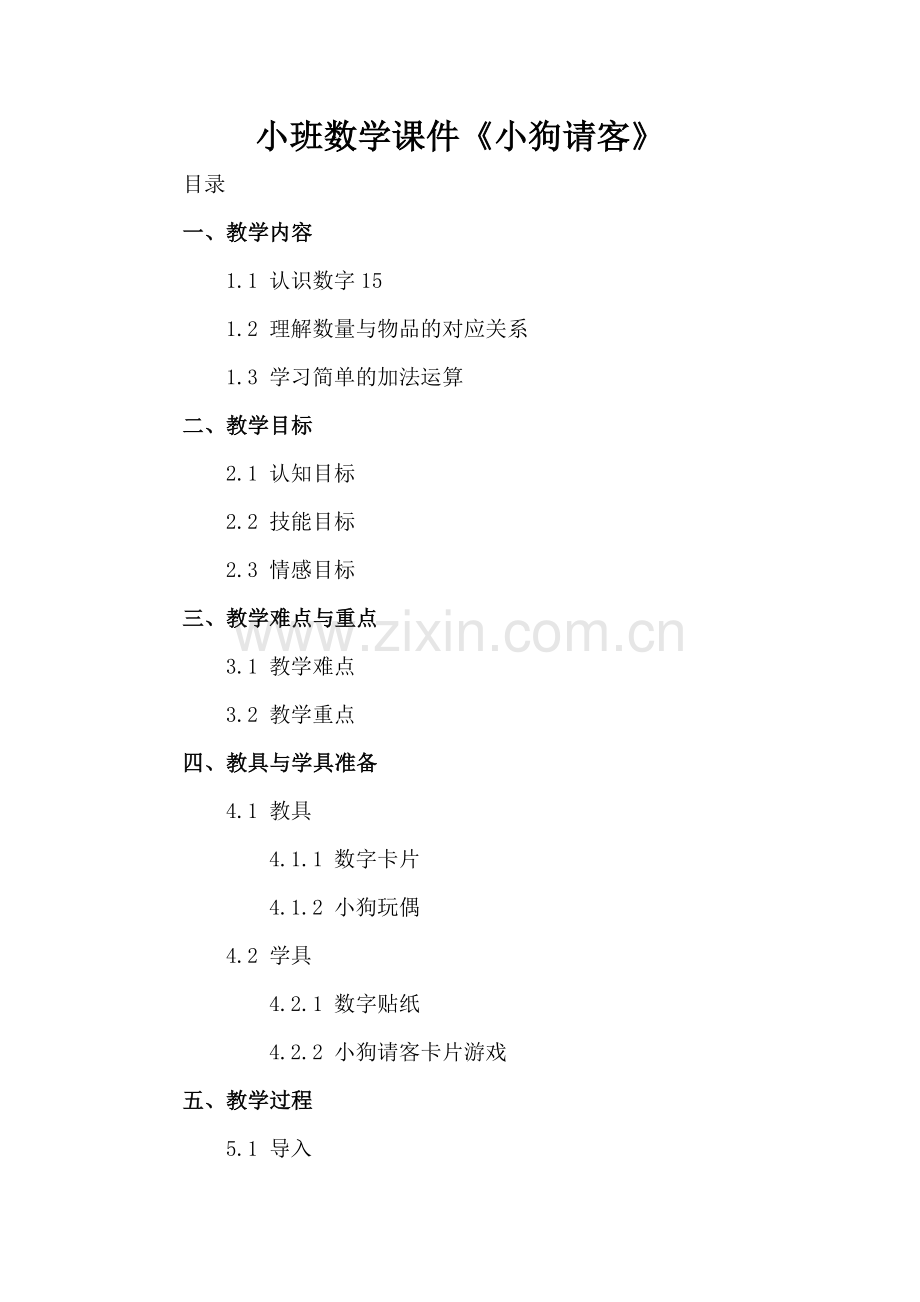 小班数学课件《小狗请客》

目录

一、教学内容

1.1 认识数字15

1.2 理解数量与物品的对应关系

1.3 学习简单的加法运算

二、教学目标

2.1 认知目标

2.2 技能目标

2.3 情感目标

三、教学难点与重点

3.1 教学难点

3.2 教学重点

四、教具与学具准备

4.1 教具

4.1.1 数字卡片

4.1.2 小狗玩偶

4.2 学具

4.2.1 数字贴纸

4.2.2 小狗请客卡片游戏

五、教学过程

5.1 导入

www.zixin.com.cn